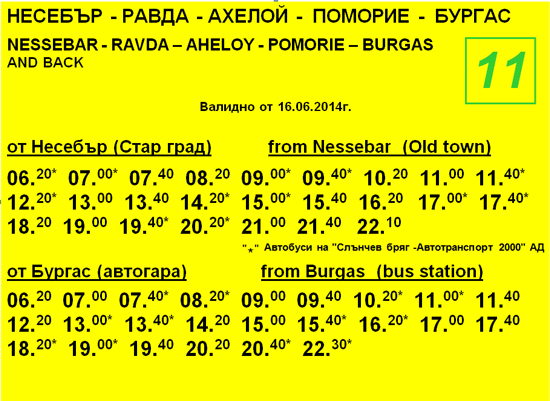 НЕСЕБЪР - РАВДА - АХЕЛОЙ - ПОМОРИЕ - БУРГАС

NESSEBAR - RAVDA – AHELOY - POMORIE – BURGAS
AND BACK

11

Валидно от 16.06.2014г.

от Несебър (Стар град) from Nessebar (Old town)

$06.^{20*}$ $07.^{00*}$ $07.^{40}$ $08.^{20}$ $09.^{00*}$ $09.^{40*}$ $10.^{20}$ $11.^{00}$ $11.^{40*}$
$12.^{20*}$ $13.^{00}$ $13.^{40}$ $14.^{20*}$ $15.^{00*}$ $15.^{40}$ $16.^{20}$ $17.^{00*}$ $17.^{40*}$
$18.^{20}$ $19.^{00}$ $19.^{40*}$ $20.^{20*}$ $21.^{00}$ $21.^{40}$ $22.^{10}$

"*" Автобуси на "Слънчев бряг -Автотранспорт 2000" АД

от Бургас (автогара) from Burgas (bus station)

$06.^{20}$ $07.^{00}$ $07.^{40*}$ $08.^{20*}$ $09.^{00}$ $09.^{40}$ $10.^{20*}$ $11.^{00*}$ $11.^{40}$
$12.^{20}$ $13.^{00*}$ $13.^{40*}$ $14.^{20}$ $15.^{00}$ $15.^{40*}$ $16.^{20*}$ $17.^{00}$ $17.^{40}$
$18.^{20*}$ $19.^{00*}$ $19.^{40}$ $20.^{20}$ $20.^{40*}$ $22.^{30*}$